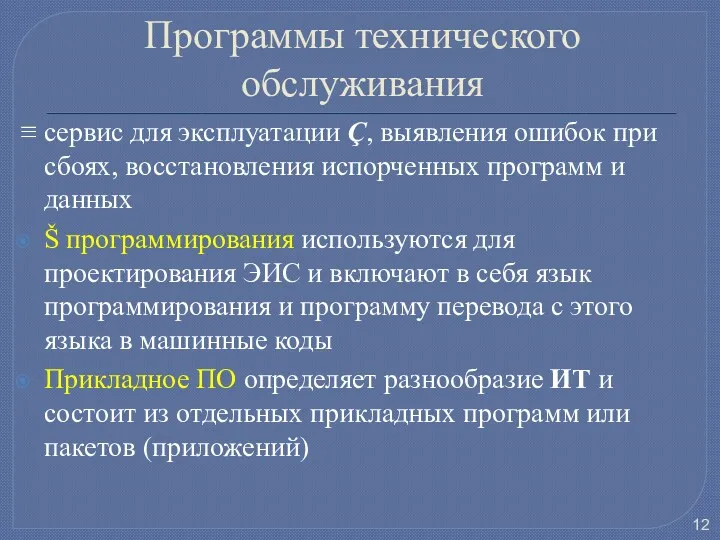 Программы технического обслуживания

≡ сервис для эксплуатации Ç, выявления ошибок при сбоях, восстановления испорченных программ и данных

Š программирования используются для проектирования ЭИС и включают в себя язык программирования и программу перевода с этого языка в машинные коды

Прикладное ПО определяет разнообразие ИТ и состоит из отдельных прикладных программ или пакетов (приложений)

12